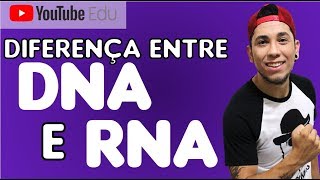 YouTube Edu

DIFERENÇA ENTRE
DNA
E RNA